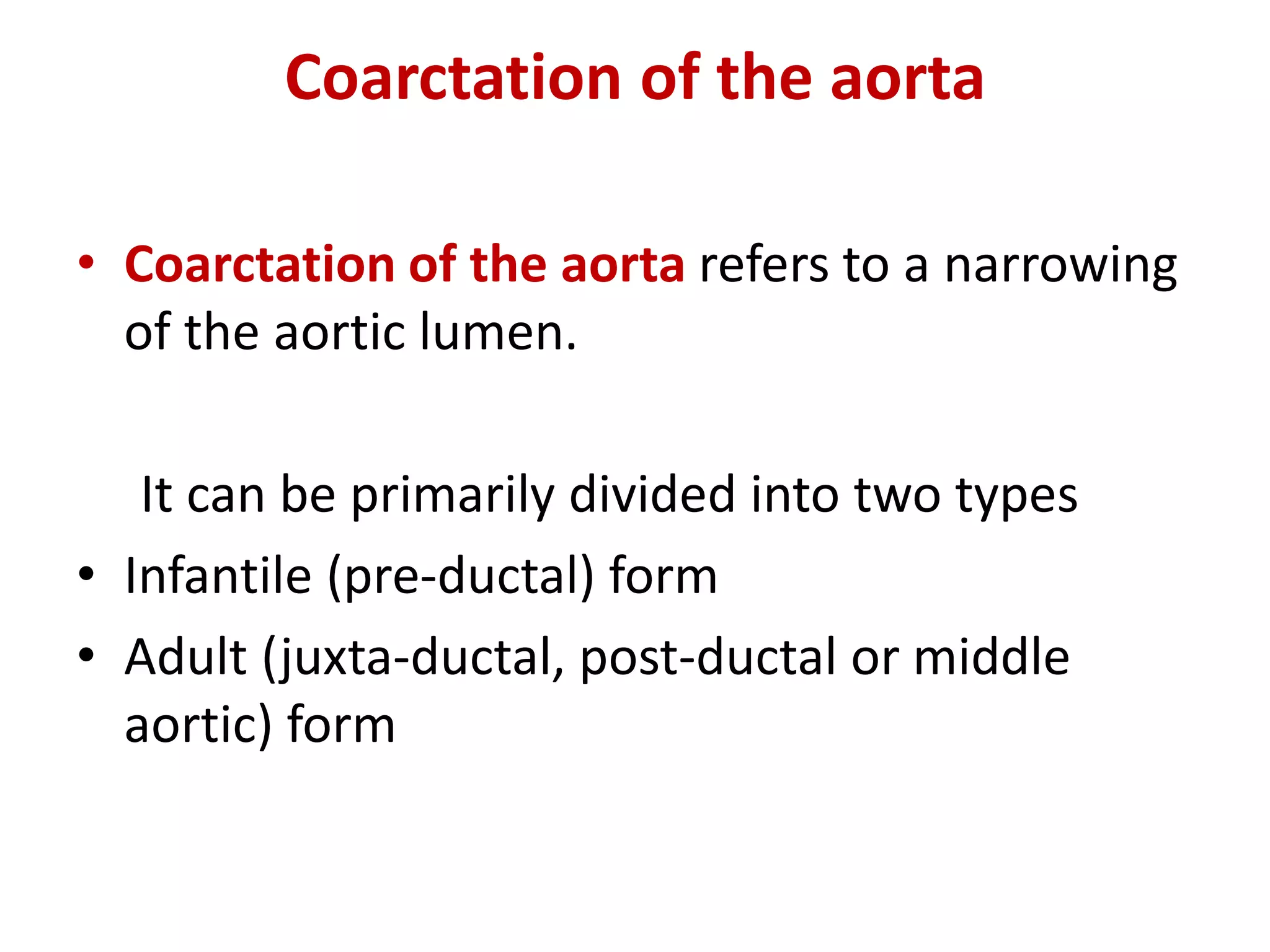 Coarctation of the aorta

• Coarctation of the aorta refers to a narrowing of the aortic lumen.

It can be primarily divided into two types

• Infantile (pre-ductal) form
• Adult (juxta-ductal, post-ductal or middle aortic) form